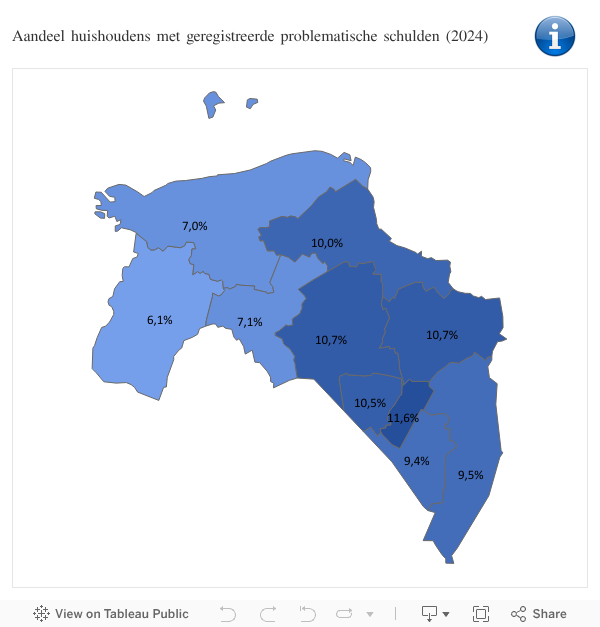 Aandeel huishoudens met geregistreerde problematische schulden (2024)

7,0%

10,0%

6,1%

7,1%

10,7%

10,7%

10,5%

11,6%

9,4%

9,5%

View on Tableau Public

Share